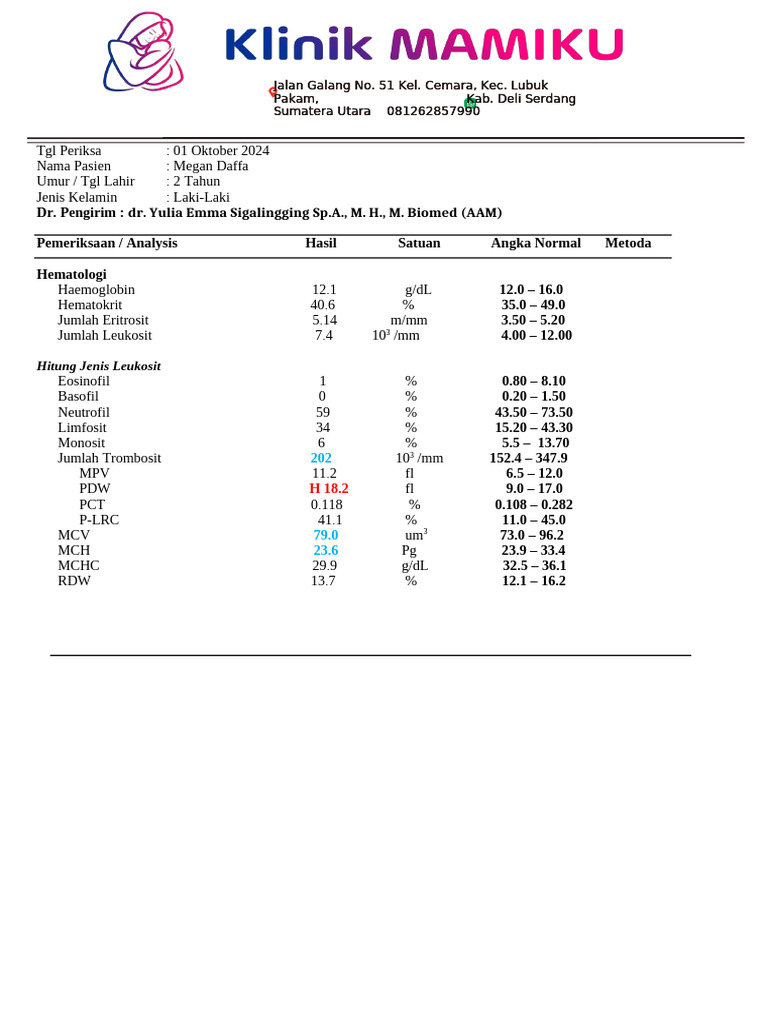 Klinik MAMIKU

Jalan Galang No. 51 Kel. Cemara, Kec. Lubuk Pakam, Kab. Deli Serdang Sumatera Utara 081262857990

Tgl Periksa : 01 Oktober 2024
Nama Pasien : Megan Daffa
Umur / Tgl Lahir : 2 Tahun
Jenis Kelamin : Laki-Laki
Dr. Pengirim : dr. Yulia Emma Sigalingging Sp.A., M. H., M. Biomed (AAM)

| Pemeriksaan / Analysis | Hasil | Satuan | Angka Normal | Metoda |
|---|---|---|---|---|
| Hematologi | | | | |
| Haemoglobin | 12.1 | g/dL | 12.0 – 16.0 | |
| Hematokrit | 40.6 | % | 35.0 – 49.0 | |
| Jumlah Eritrosit | 5.14 | m/mm | 3.50 – 5.20 | |
| Jumlah Leukosit | 7.4 | $10^3$ /mm | 4.00 – 12.00 | |
| Hitung Jenis Leukosit | | | | |
| Eosinofil | 1 | % | 0.80 – 8.10 | |
| Basofil | 0 | % | 0.20 – 1.50 | |
| Neutrofil | 59 | % | 43.50 – 73.50 | |
| Limfosit | 34 | % | 15.20 – 43.30 | |
| Monosit | 6 | % | 5.5 – 13.70 | |
| Jumlah Trombosit | 202 | $10^3$ /mm | 152.4 – 347.9 | |
| MPV | 11.2 | fl | 6.5 – 12.0 | |
| PDW | H 18.2 | fl | 9.0 – 17.0 | |
| PCT | 0.118 | % | 0.108 – 0.282 | |
| P-LRC | 41.1 | % | 11.0 – 45.0 | |
| MCV | 79.0 | $um^3$ | 73.0 – 96.2 | |
| MCH | 23.6 | Pg | 23.9 – 33.4 | |
| MCHC | 29.9 | g/dL | 32.5 – 36.1 | |
| RDW | 13.7 | % | 12.1 – 16.2 | |